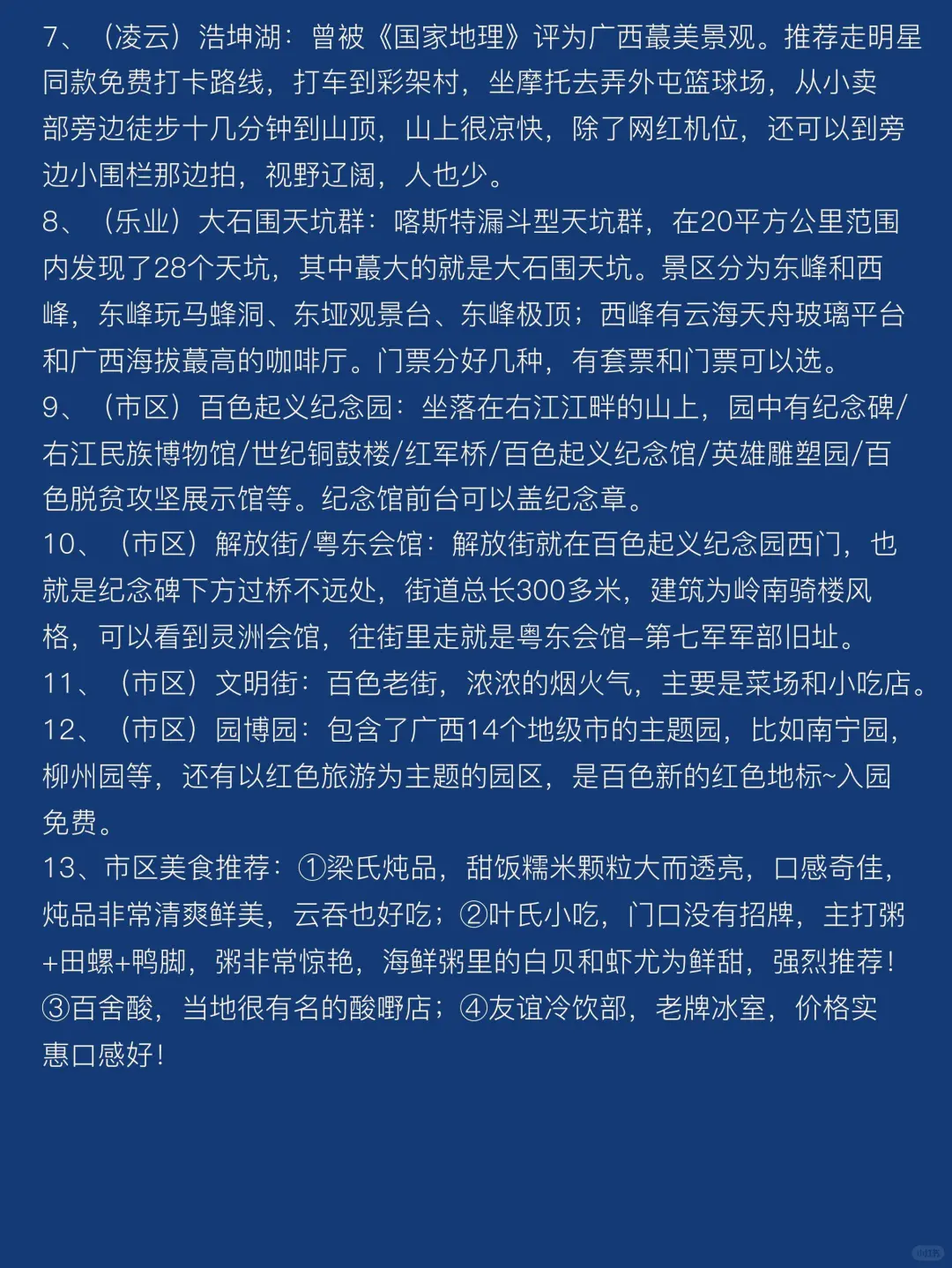 7、（凌云）浩坤湖：曾被《国家地理》评为广西蕞美景观。推荐走明星同款免费打卡路线，打车到彩架村，坐摩托去弄外屯篮球场，从小卖部旁边徒步十几分钟到山顶，山上很凉快，除了网红机位，还可以到旁边小围栏那边拍，视野辽阔，人也少。
8、（乐业）大石围天坑群：喀斯特漏斗型天坑群，在20平方公里范围内发现了28个天坑，其中蕞大的就是大石围天坑。景区分为东峰和西峰，东峰玩马蜂洞、东垭观景台、东峰极顶；西峰有云海天舟玻璃平台和广西海拔蕞高的咖啡厅。门票分好几种，有套票和门票可以选。
9、（市区）百色起义纪念园：坐落在右江江畔的山上，园中有纪念碑/右江民族博物馆/世纪铜鼓楼/红军桥/百色起义纪念馆/英雄雕塑园/百色脱贫攻坚展示馆等。纪念馆前台可以盖纪念章。
10、（市区）解放街/粤东会馆：解放街就在百色起义纪念园西门，也就是纪念碑下方过桥不远处，街道总长300多米，建筑为岭南骑楼风格，可以看到灵洲会馆，往街里走就是粤东会馆–第七军军部旧址。
11、（市区）文明街：百色老街，浓浓的烟火气，主要是菜场和小吃店。
12、（市区）园博园：包含了广西14个地级市的主题园，比如南宁园，柳州园等，还有以红色旅游为主题的园区，是百色新的红色地标~入园免费。
13、市区美食推荐：①梁氏炖品，甜饭糯米颗粒大而透亮，口感奇佳，炖品非常清爽鲜美，云吞也好吃；②叶氏小吃，门口没有招牌，主打粥+田螺+鸭脚，粥非常惊艳，海鲜粥里的白贝和虾尤为鲜甜，强烈推荐！③百舍酸，当地很有名的酸嘢店；④友谊冷饮部，老牌冰室，价格实惠口感好！
小红书